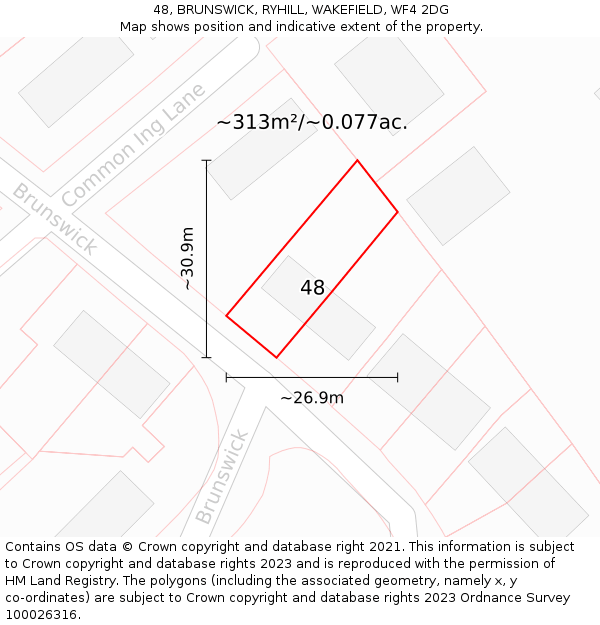 48, BRUNSWICK, RYHILL, WAKEFIELD, WF4 2DG
Map shows position and indicative extent of the property.

Common Ing Lane

~313m²/~0.077ac.

Brunswick

~30.9m

48

~26.9m

Brunswick

Contains OS data © Crown copyright and database right 2021. This information is subject to Crown copyright and database rights 2023 and is reproduced with the permission of HM Land Registry. The polygons (including the associated geometry, namely x, y co-ordinates) are subject to Crown copyright and database rights 2023 Ordnance Survey 100026316.